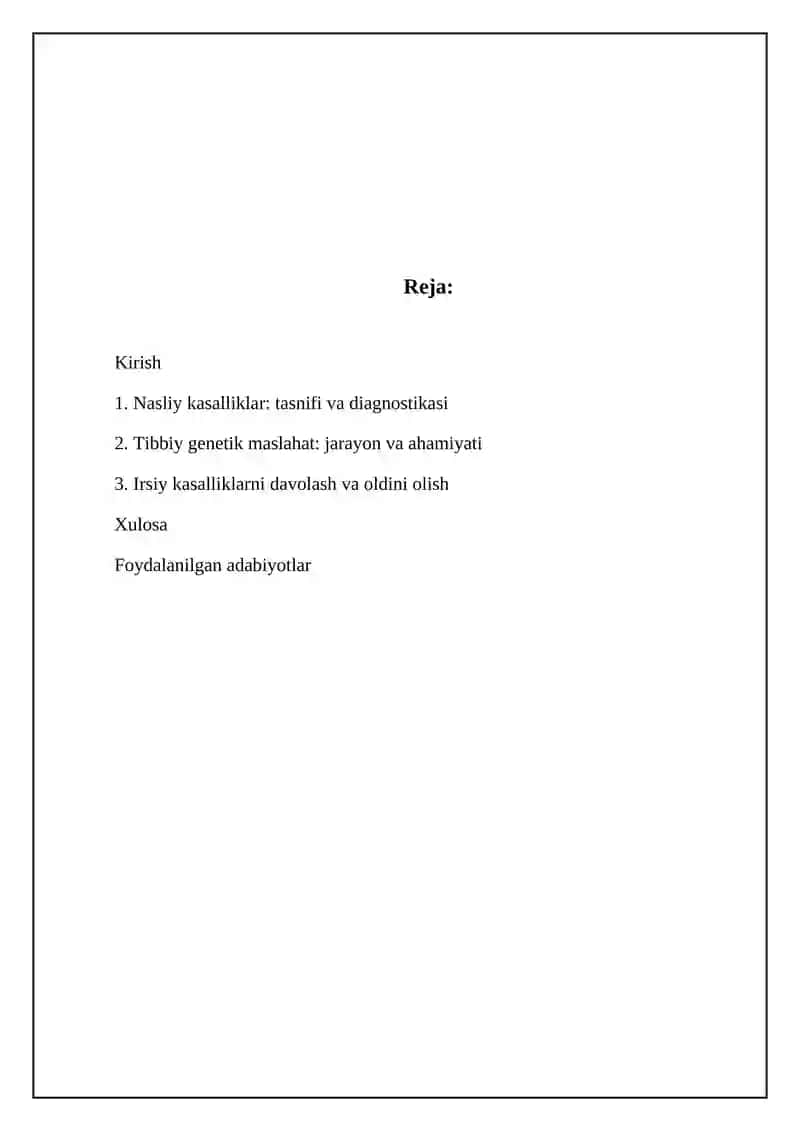 Reja:

Kirish

1. Nasliy kasalliklar: tasnifi va diagnostikasi

2. Tibbiy genetik maslahat: jarayon va ahamiyati

3. Irsiy kasalliklarni davolash va oldini olish

Xulosa

Foydalanilgan adabiyotlar